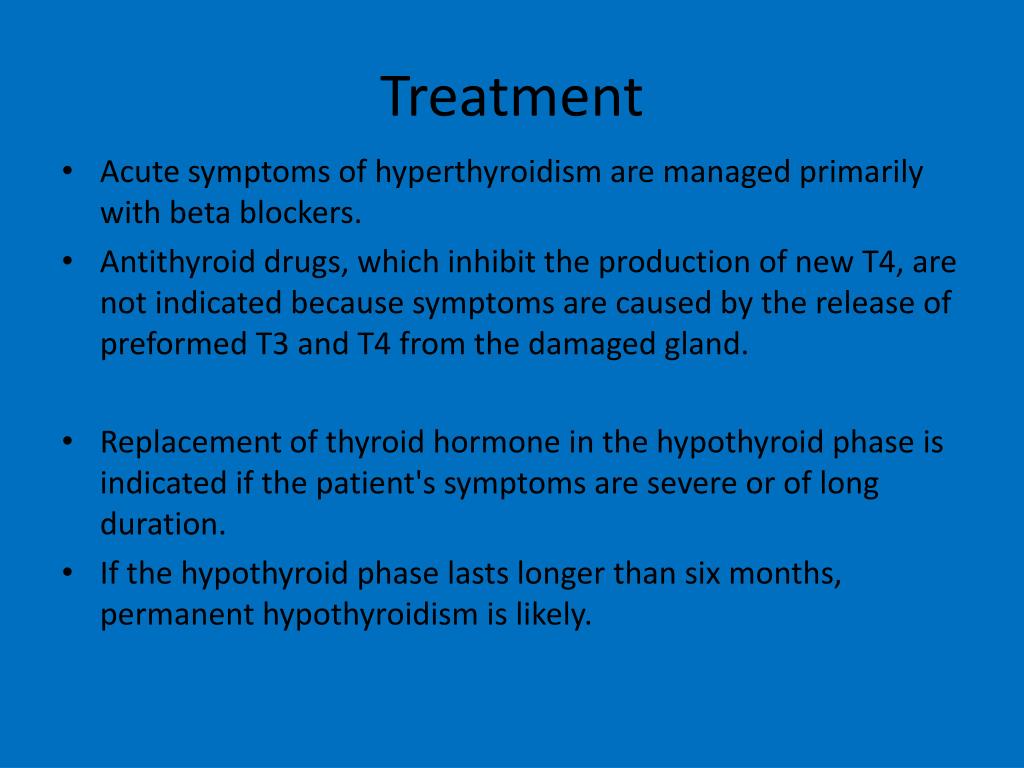 Treatment

• Acute symptoms of hyperthyroidism are managed primarily with beta blockers.
• Antithyroid drugs, which inhibit the production of new T4, are not indicated because symptoms are caused by the release of preformed T3 and T4 from the damaged gland.

• Replacement of thyroid hormone in the hypothyroid phase is indicated if the patient's symptoms are severe or of long duration.
• If the hypothyroid phase lasts longer than six months, permanent hypothyroidism is likely.